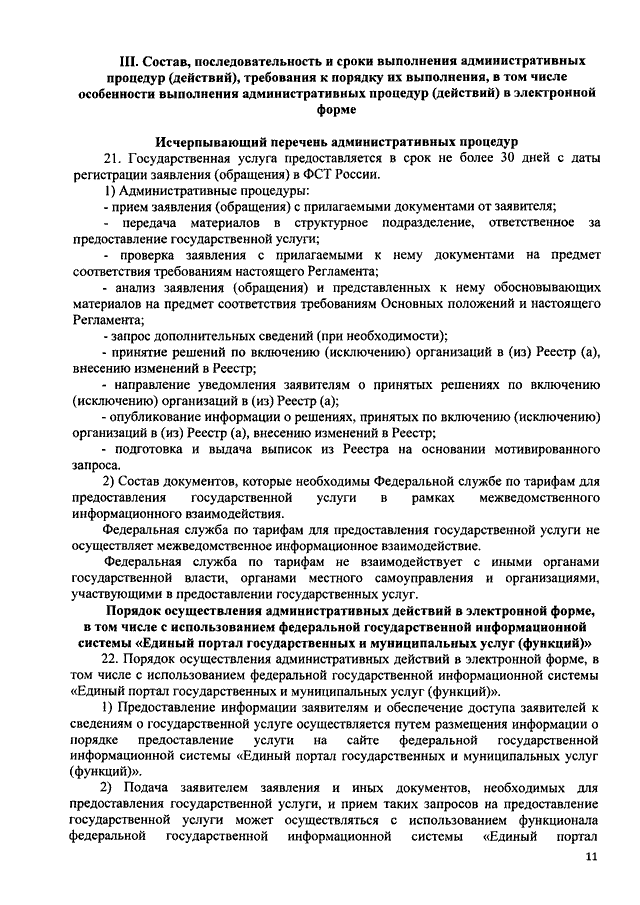 III. Состав, последовательность и сроки выполнения административных процедур (действий), требования к порядку их выполнения, в том числе особенности выполнения административных процедур (действий) в электронной форме

Исчерпывающий перечень административных процедур

21. Государственная услуга предоставляется в срок не более 30 дней с даты регистрации заявления (обращения) в ФСТ России.

1) Административные процедуры:

- прием заявления (обращения) с прилагаемыми документами от заявителя;

- передача материалов в структурное подразделение, ответственное за предоставление государственной услуги;

- проверка заявления с прилагаемыми к нему документами на предмет соответствия требованиям настоящего Регламента;

- анализ заявления (обращения) и представленных к нему обосновывающих материалов на предмет соответствия требованиям Основных положений и настоящего Регламента;

- запрос дополнительных сведений (при необходимости);

- принятие решений по включению (исключению) организаций в (из) Реестр (а), внесению изменений в Реестр;

- направление уведомления заявителям о принятых решениях по включению (исключению) организаций в (из) Реестр (а);

- опубликование информации о решениях, принятых по включению (исключению) организаций в (из) Реестр (а), внесению изменений в Реестр;

- подготовка и выдача выписок из Реестра на основании мотивированного запроса.

2) Состав документов, которые необходимы Федеральной службе по тарифам для предоставления государственной услуги в рамках межведомственного информационного взаимодействия.

Федеральная служба по тарифам для предоставления государственной услуги не осуществляет межведомственное информационное взаимодействие.

Федеральная служба по тарифам не взаимодействует с иными органами государственной власти, органами местного самоуправления и организациями, участвующими в предоставлении государственных услуг.

Порядок осуществления административных действий в электронной форме, в том числе с использованием федеральной государственной информационной системы «Единый портал государственных и муниципальных услуг (функций)»

22. Порядок осуществления административных действий в электронной форме, в том числе с использованием федеральной государственной информационной системы «Единый портал государственных и муниципальных услуг (функций)».

1) Предоставление информации заявителям и обеспечение доступа заявителей к сведениям о государственной услуге осуществляется путем размещения информации о порядке предоставление услуги на сайте федеральной государственной информационной системы «Единый портал государственных и муниципальных услуг (функций)».

2) Подача заявителем заявления и иных документов, необходимых для предоставления государственной услуги, и прием таких запросов на предоставление государственной услуги может осуществляться с использованием функционала федеральной государственной информационной системы «Единый портал

11